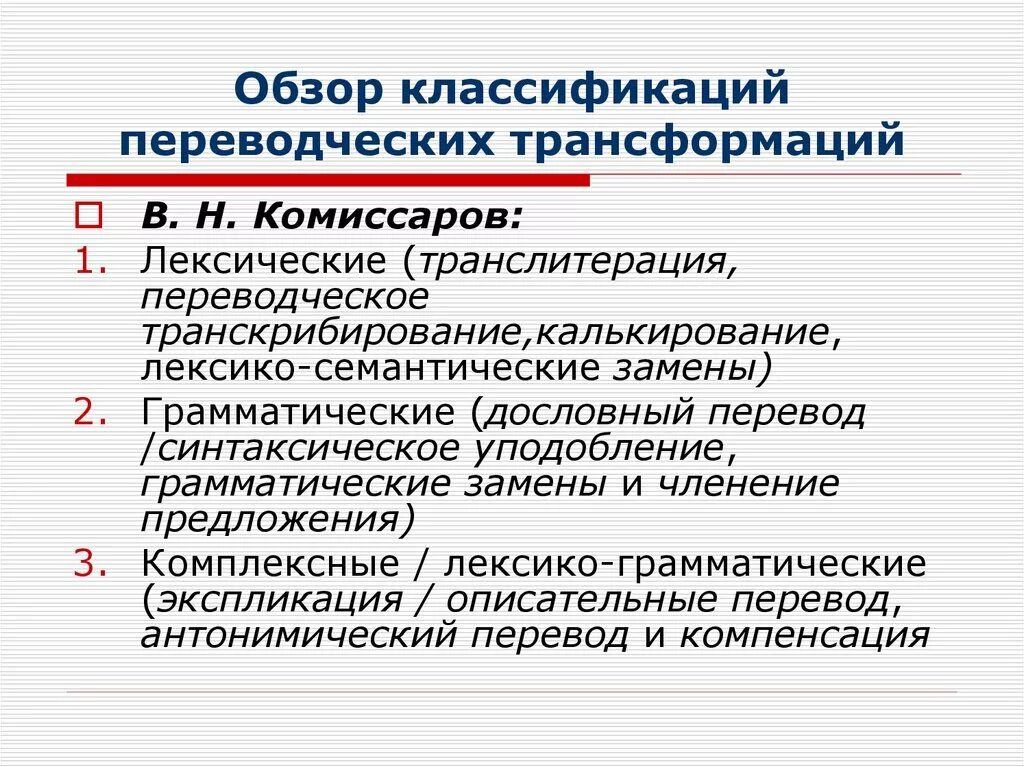 Обзор классификаций переводческих трансформаций

В. Н. Комиссаров:

1. Лексические (транслитерация, переводческое транскрибирование,калькирование, лексико-семантические замены)
2. Грамматические (дословный перевод /синтаксическое уподобление, грамматические замены и членение предложения)
3. Комплексные / лексико-грамматические (экспликация / описательные перевод, антонимический перевод и компенсация